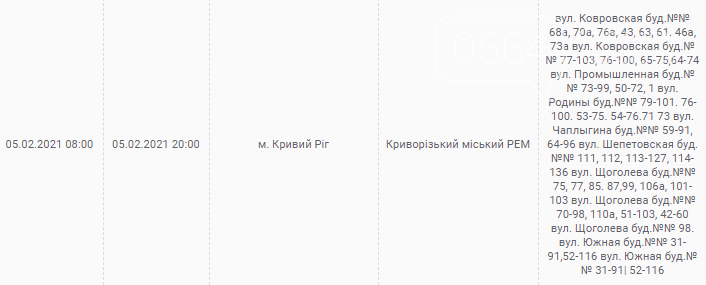 | 05.02.2021 08:00 | 05.02.2021 20:00 | м. Кривий Ріг | Криворізький міський РЕМ | вул. Ковровская буд.№№ 68а, 70а, 76а, 43, 63, 61. 46а, 73а вул. Ковровская буд.№№ 77-103, 76-100, 65-75,64-74 вул. Промышленная буд.№№ 73-99, 50-72, 1 вул. Родины буд.№№ 79-101. 76-100. 53-75. 54-76.71 73 вул. Чаплыгина буд.№№ 59-91, 64-96 вул. Шепетовская буд.№№ 111, 112, 113-127, 114-136 вул. Щоголева буд.№№ 75, 77, 85. 87,99, 106а, 101-103 вул. Щоголева буд.№№ 70-98, 110а, 51-103, 42-60 вул. Щоголева буд.№№ 98. вул. Южная буд.№№ 31-91,52-116 вул. Южная буд.№№ 31-91| 52-116 |

0564